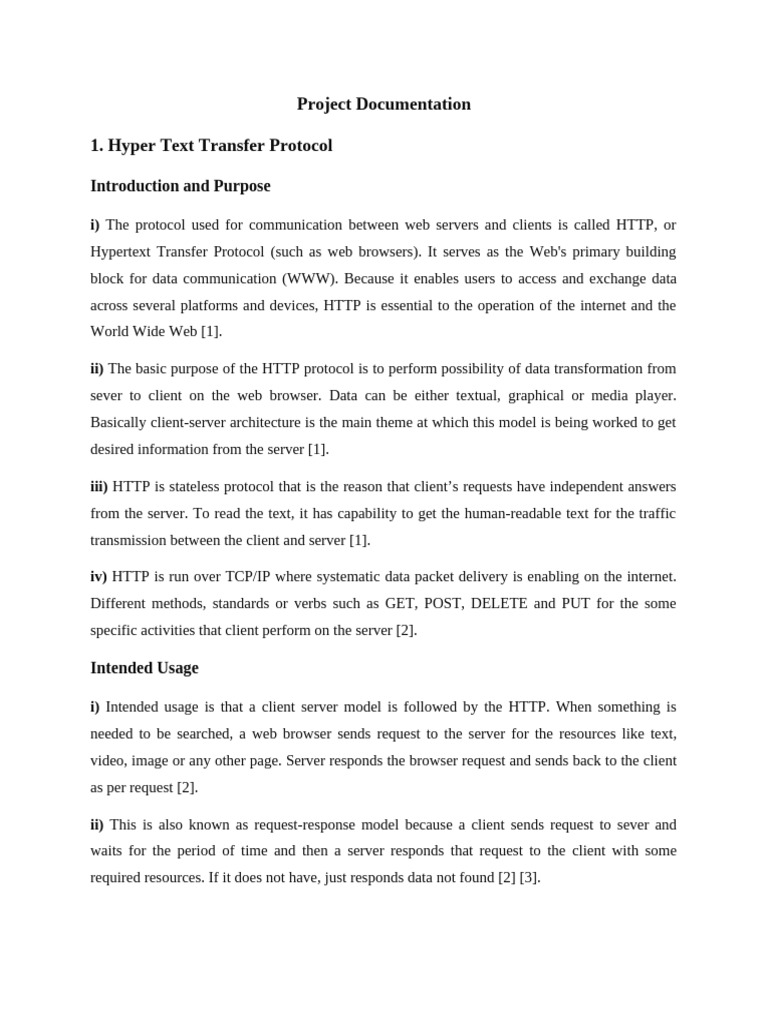 Project Documentation

1. Hyper Text Transfer Protocol

Introduction and Purpose

i) The protocol used for communication between web servers and clients is called HTTP, or Hypertext Transfer Protocol (such as web browsers). It serves as the Web's primary building block for data communication (WWW). Because it enables users to access and exchange data across several platforms and devices, HTTP is essential to the operation of the internet and the World Wide Web [1].

ii) The basic purpose of the HTTP protocol is to perform possibility of data transformation from sever to client on the web browser. Data can be either textual, graphical or media player. Basically client-server architecture is the main theme at which this model is being worked to get desired information from the server [1].

iii) HTTP is stateless protocol that is the reason that client's requests have independent answers from the server. To read the text, it has capability to get the human-readable text for the traffic transmission between the client and server [1].

iv) HTTP is run over TCP/IP where systematic data packet delivery is enabling on the internet. Different methods, standards or verbs such as GET, POST, DELETE and PUT for the some specific activities that client perform on the server [2].

Intended Usage

i) Intended usage is that a client server model is followed by the HTTP. When something is needed to be searched, a web browser sends request to the server for the resources like text, video, image or any other page. Server responds the browser request and sends back to the client as per request [2].

ii) This is also known as request-response model because a client sends request to sever and waits for the period of time and then a server responds that request to the client with some required resources. If it does not have, just responds data not found [2] [3].